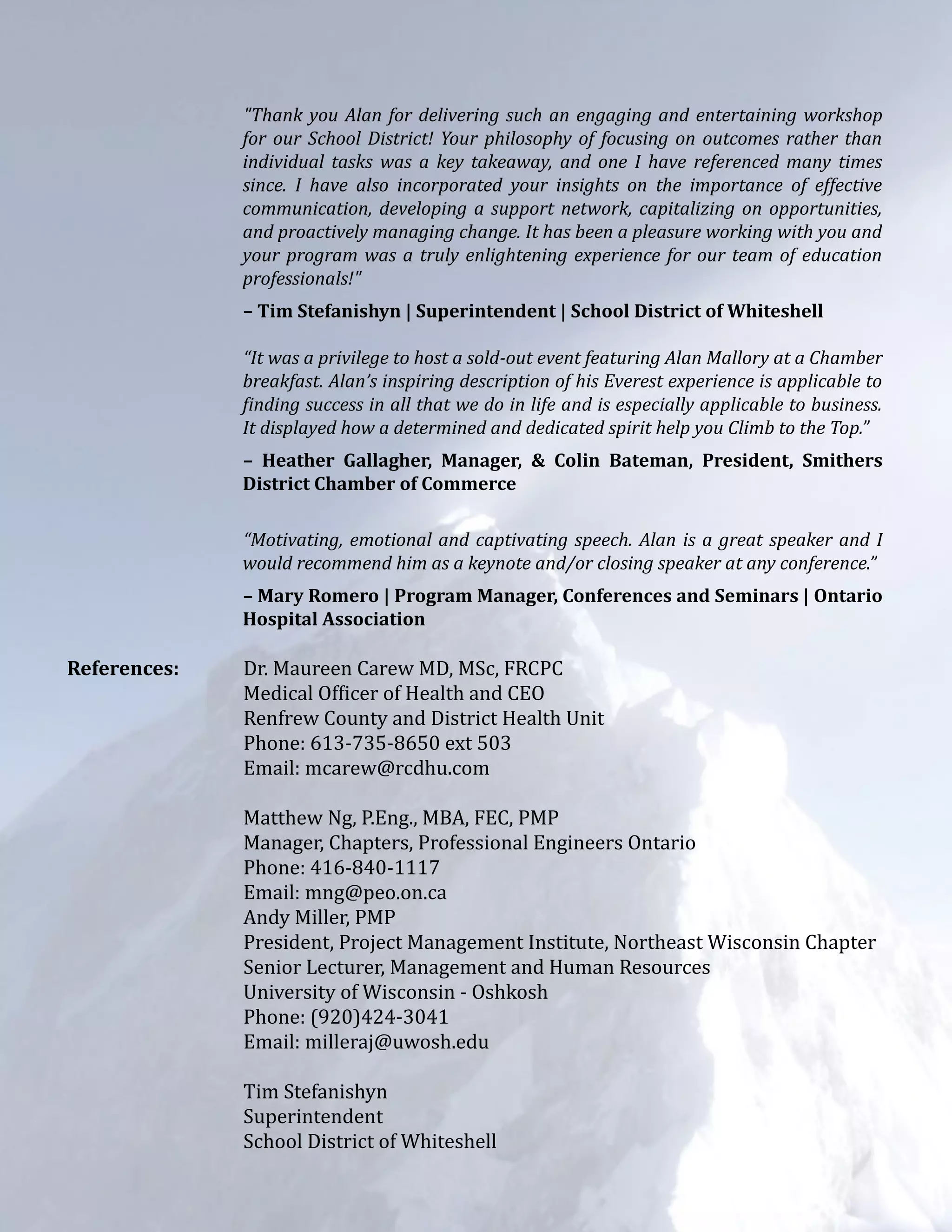 "Thank you Alan for delivering such an engaging and entertaining workshop for our School District! Your philosophy of focusing on outcomes rather than individual tasks was a key takeaway, and one I have referenced many times since. I have also incorporated your insights on the importance of effective communication, developing a support network, capitalizing on opportunities, and proactively managing change. It has been a pleasure working with you and your program was a truly enlightening experience for our team of education professionals!"

– Tim Stefanishyn | Superintendent | School District of Whiteshell

“It was a privilege to host a sold-out event featuring Alan Mallory at a Chamber breakfast. Alan’s inspiring description of his Everest experience is applicable to finding success in all that we do in life and is especially applicable to business. It displayed how a determined and dedicated spirit help you Climb to the Top.”

– Heather Gallagher, Manager, & Colin Bateman, President, Smithers District Chamber of Commerce

“Motivating, emotional and captivating speech. Alan is a great speaker and I would recommend him as a keynote and/or closing speaker at any conference.”

– Mary Romero | Program Manager, Conferences and Seminars | Ontario Hospital Association

References:

Dr. Maureen Carew MD, MSc, FRCPC
Medical Officer of Health and CEO
Renfrew County and District Health Unit
Phone: 613-735-8650 ext 503
Email: mcarew@rcdhu.com

Matthew Ng, P.Eng., MBA, FEC, PMP
Manager, Chapters, Professional Engineers Ontario
Phone: 416-840-1117
Email: mng@peo.on.ca
Andy Miller, PMP
President, Project Management Institute, Northeast Wisconsin Chapter
Senior Lecturer, Management and Human Resources
University of Wisconsin - Oshkosh
Phone: (920)424-3041
Email: milleraj@uwosh.edu

Tim Stefanishyn
Superintendent
School District of Whiteshell